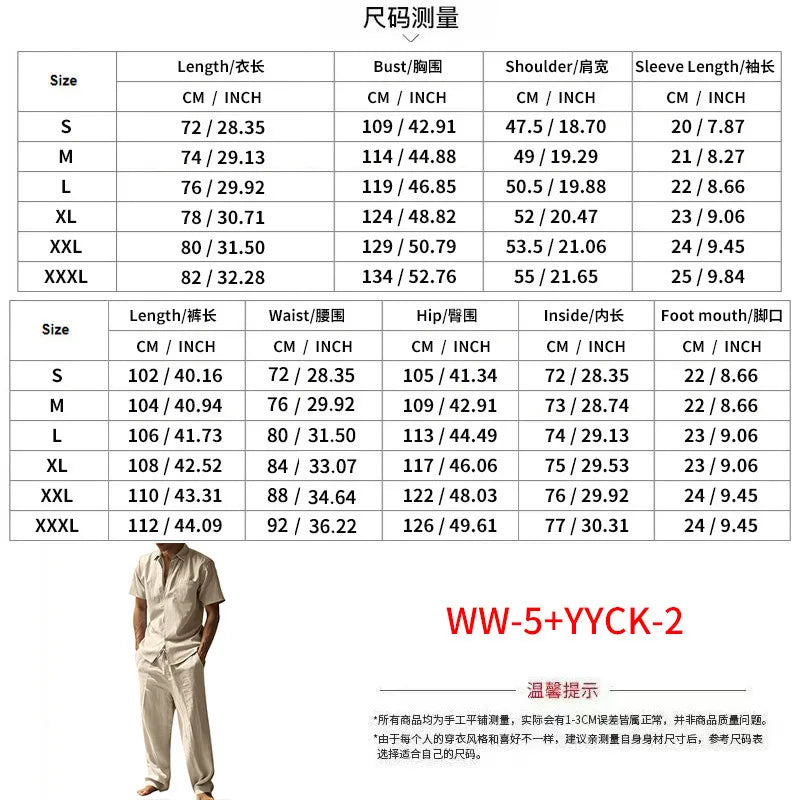 尺码测量

| Size | Length/衣长 | Bust/胸围 | Shoulder/肩宽 | Sleeve Length/袖长 |
|---|---|---|---|---|
| | CM / INCH | CM / INCH | CM / INCH | CM / INCH |
| S | 72 / 28.35 | 109 / 42.91 | 47.5 / 18.70 | 20 / 7.87 |
| M | 74 / 29.13 | 114 / 44.88 | 49 / 19.29 | 21 / 8.27 |
| L | 76 / 29.92 | 119 / 46.85 | 50.5 / 19.88 | 22 / 8.66 |
| XL | 78 / 30.71 | 124 / 48.82 | 52 / 20.47 | 23 / 9.06 |
| XXL | 80 / 31.50 | 129 / 50.79 | 53.5 / 21.06 | 24 / 9.45 |
| XXXL | 82 / 32.28 | 134 / 52.76 | 55 / 21.65 | 25 / 9.84 |

| Size | Length/裤长 | Waist/腰围 | Hip/臀围 | Inside/内长 | Foot mouth/脚口 |
|---|---|---|---|---|---|
| | CM / INCH | CM / INCH | CM / INCH | CM / INCH | CM / INCH |
| S | 102 / 40.16 | 72 / 28.35 | 105 / 41.34 | 72 / 28.35 | 22 / 8.66 |
| M | 104 / 40.94 | 76 / 29.92 | 109 / 42.91 | 73 / 28.74 | 22 / 8.66 |
| L | 106 / 41.73 | 80 / 31.50 | 113 / 44.49 | 74 / 29.13 | 23 / 9.06 |
| XL | 108 / 42.52 | 84 / 33.07 | 117 / 46.06 | 75 / 29.53 | 23 / 9.06 |
| XXL | 110 / 43.31 | 88 / 34.64 | 122 / 48.03 | 76 / 29.92 | 24 / 9.45 |
| XXXL | 112 / 44.09 | 92 / 36.22 | 126 / 49.61 | 77 / 30.31 | 24 / 9.45 |

WW-5+YYCK-2

温馨提示

*所有商品均为手工平铺测量，实际会有1-3CM误差皆属正常，并非商品质量问题。

*由于每个人的穿衣风格和喜好不一样，建议亲测量自身身材尺寸后，参考尺码表选择适合自己的尺码。